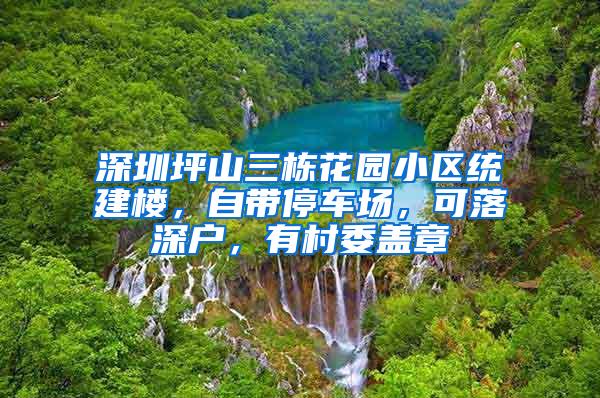 深圳坪山三栋花园小区统建楼，自带停车场，可落深户，有村委盖章